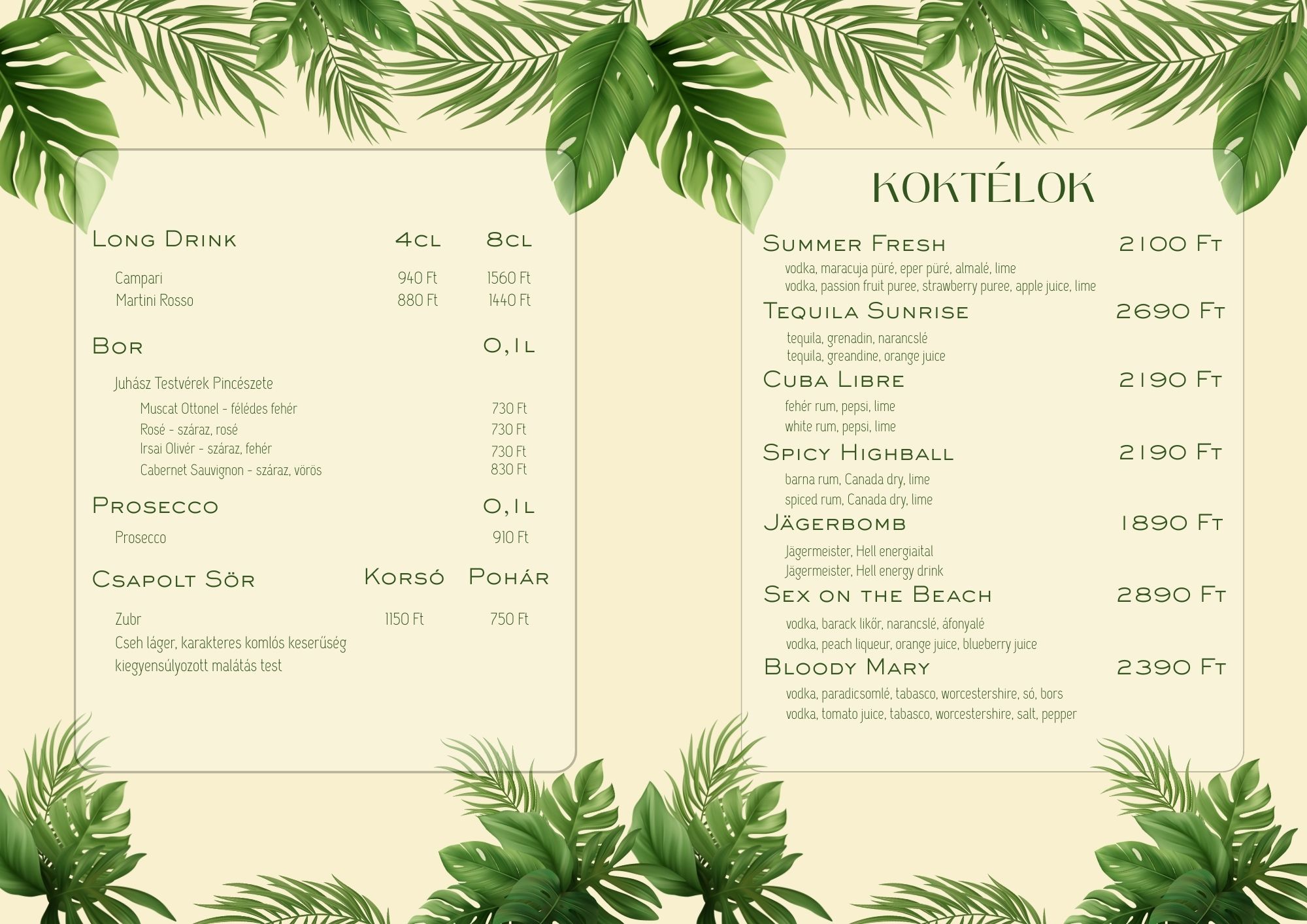 Long Drink 4cl 8cl

Campari 940 Ft 1560 Ft
Martini Rosso 880 Ft 1440 Ft

Bor 0,1l

Juhász Testvérek Pincészete
Muscat Ottonel - félédes fehér 730 Ft
Rosé - száraz, rosé 730 Ft
Irsai Olivér - száraz, fehér 730 Ft
Cabernet Sauvignon - száraz, vörös 830 Ft

Prosecco 0,1l

Prosecco 910 Ft

Csapolt Sör Korsó Pohár

Zubr 1150 Ft 750 Ft
Cseh láger, karakteres komlós keserűség
kiegyensúlyozott malátás test

KOKTÉLOK

Summer Fresh 2100 Ft
vodka, maracuja püré, eper püré, almalé, lime
vodka, passion fruit puree, strawberry puree, apple juice, lime

Tequila Sunrise 2690 Ft
tequila, grenadin, narancslé
tequila, greandine, orange juice

Cuba Libre 2190 Ft
fehér rum, pepsi, lime
white rum, pepsi, lime

Spicy Highball 2190 Ft
barna rum, Canada dry, lime
spiced rum, Canada dry, lime

Jägerbomb 1890 Ft
Jägermeister, Hell energiaital
Jägermeister, Hell energy drink

Sex on the Beach 2890 Ft
vodka, barack likőr, narancslé, áfonyalé
vodka, peach liqueur, orange juice, blueberry juice

Bloody Mary 2390 Ft
vodka, paradicsomlé, tabasco, worcestershire, só, bors
vodka, tomato juice, tabasco, worcestershire, salt, pepper